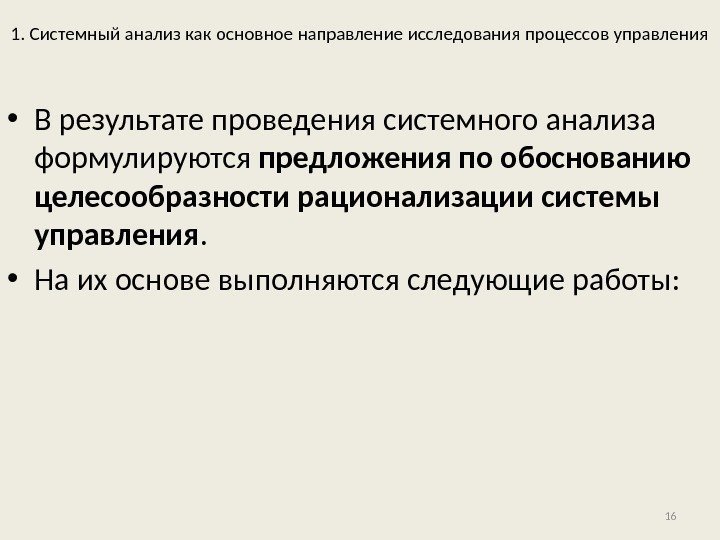 1. Системный анализ как основное направление исследования процессов управления

• В результате проведения системного анализа формулируются предложения по обоснованию целесообразности рационализации системы управления.

• На их основе выполняются следующие работы:

16